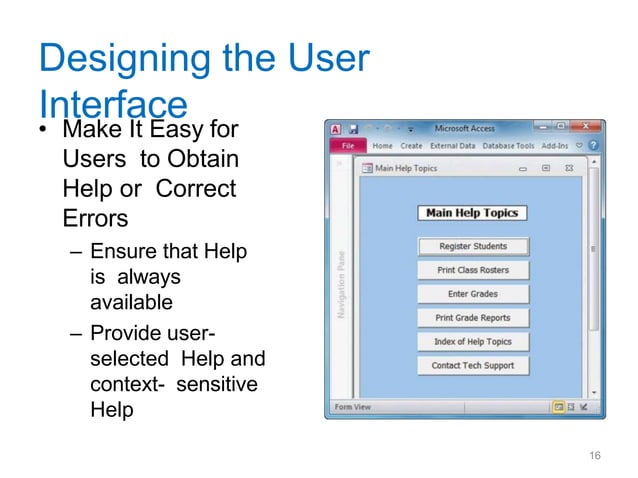 Designing the User Interface

• Make It Easy for Users to Obtain Help or Correct Errors
– Ensure that Help is always available
– Provide user-selected Help and context- sensitive Help

Microsoft Access
File Home Create External Data Database Tools Add-Ins
Main Help Topics
Navigation Pane
Main Help Topics
Register Students
Print Class Rosters
Enter Grades
Print Grade Reports
Index of Help Topics
Contact Tech Support
Form View

16